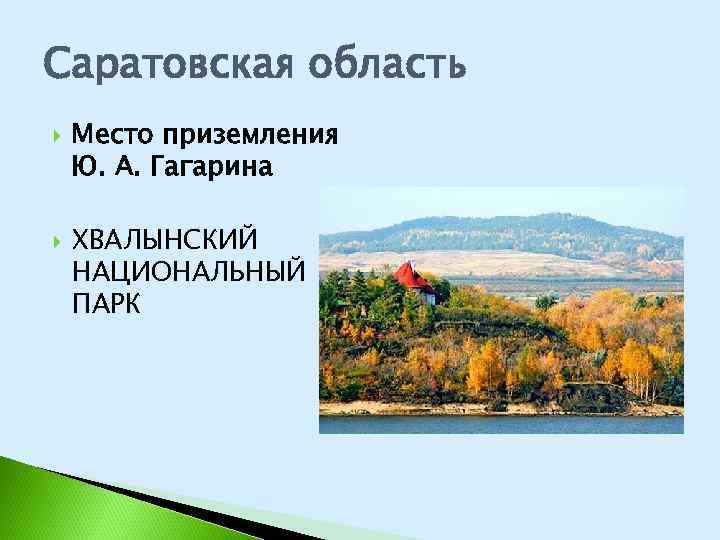 Саратовская область

Место приземления Ю. А. Гагарина

ХВАЛЫНСКИЙ НАЦИОНАЛЬНЫЙ ПАРК